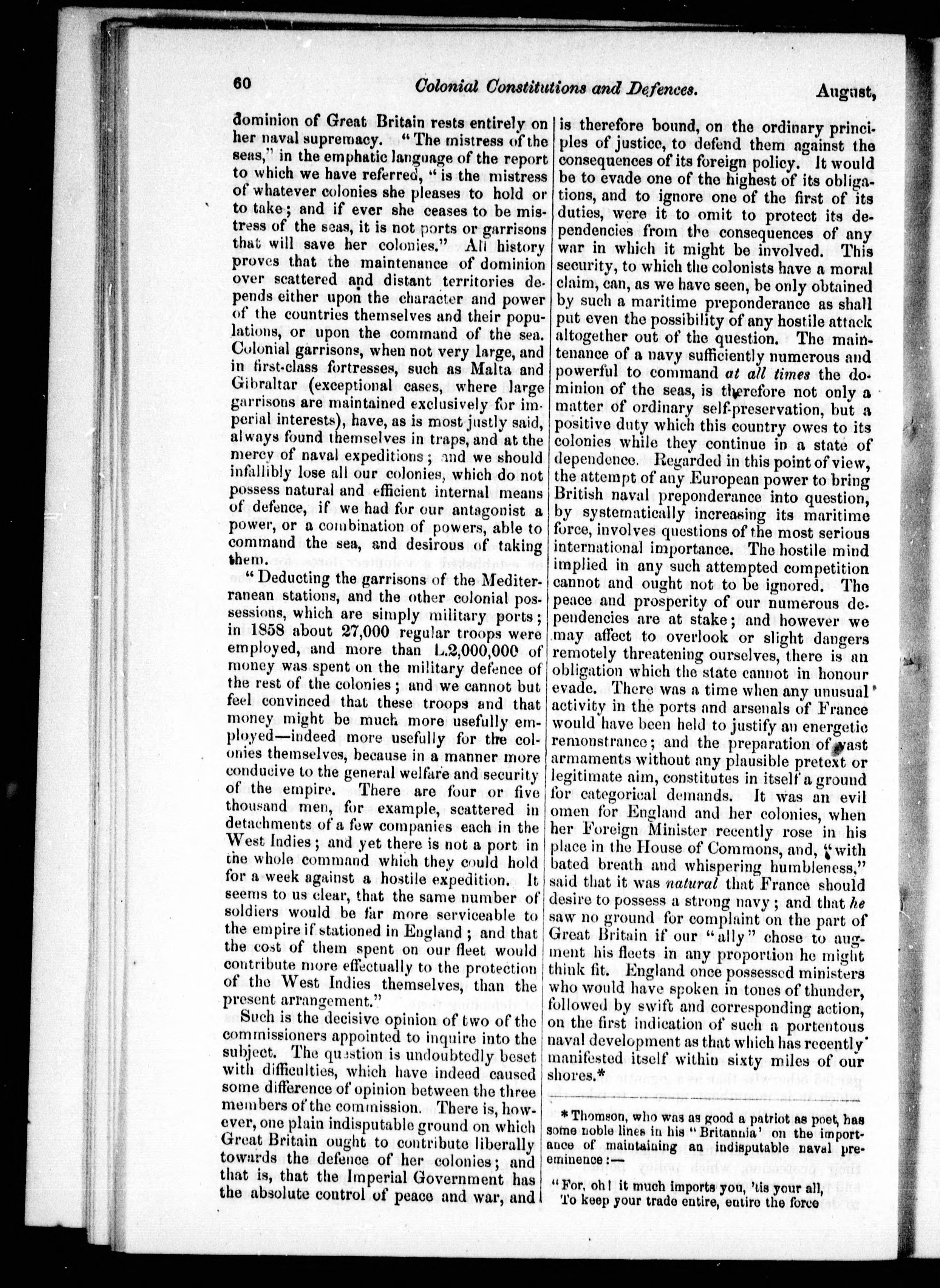 60 Colonial Constitutions and Defences. August,

dominion of Great Britain rests entirely on her naval supremacy. "The mistress of the seas," in the emphatic language of the report to which we have referred, "is the mistress of whatever colonies she pleases to hold or to take; and if ever she ceases to be mistress of the seas, it is not ports or garrisons that will save her colonies." All history proves that the maintenance of dominion over scattered and distant territories depends either upon the character and power of the countries themselves and their populations, or upon the command of the sea. Colonial garrisons, when not very large, and in first-class fortresses, such as Malta and Gibraltar (exceptional cases, where large garrisons are maintained exclusively for imperial interests), have, as is most justly said, always found themselves in traps, and at the mercy of naval expeditions; and we should infallibly lose all our colonies, which do not possess natural and efficient internal means of defence, if we had for our antagonist a power, or a combination of powers, able to command the sea, and desirous of taking them.

"Deducting the garrisons of the Mediterranean stations, and the other colonial possessions, which are simply military ports; in 1858 about 27,000 regular troops were employed, and more than L.2,000,000 of money was spent on the military defence of the rest of the colonies; and we cannot but feel convinced that these troops and that money might be much more usefully employed—indeed more usefully for the colonies themselves, because in a manner more conducive to the general welfare and security of the empire. There are four or five thousand men, for example, scattered in detachments of a few companies each in the West Indies; and yet there is not a port in the whole command which they could hold for a week against a hostile expedition. It seems to us clear, that the same number of soldiers would be far more serviceable to the empire if stationed in England; and that the cost of them spent on our fleet would contribute more effectually to the protection of the West Indies themselves, than the present arrangement."

Such is the decisive opinion of two of the commissioners appointed to inquire into the subject. The question is undoubtedly beset with difficulties, which have indeed caused some difference of opinion between the three members of the commission. There is, however, one plain indisputable ground on which Great Britain ought to contribute liberally towards the defence of her colonies; and that is, that the Imperial Government has the absolute control of peace and war, and is therefore bound, on the ordinary principles of justice, to defend them against the consequences of its foreign policy. It would be to evade one of the highest of its obligations, and to ignore one of the first of its duties, were it to omit to protect its dependencies from the consequences of any war in which it might be involved. This security, to which the colonists have a moral claim, can, as we have seen, be only obtained by such a maritime preponderance as shall put even the possibility of any hostile attack altogether out of the question. The maintenance of a navy sufficiently numerous and powerful to command at all times the dominion of the seas, is therefore not only a matter of ordinary self-preservation, but a positive duty which this country owes to its colonies while they continue in a state of dependence. Regarded in this point of view, the attempt of any European power to bring British naval preponderance into question, by systematically increasing its maritime force, involves questions of the most serious international importance. The hostile mind implied in any such attempted competition cannot and ought not to be ignored. The peace and prosperity of our numerous dependencies are at stake; and however we may affect to overlook or slight dangers remotely threatening ourselves, there is an obligation which the state cannot in honour evade. There was a time when any unusual activity in the ports and arsenals of France would have been held to justify an energetic remonstrance; and the preparation of vast armaments without any plausible pretext or legitimate aim, constitutes in itself a ground for categorical demands. It was an evil omen for England and her colonies, when her Foreign Minister recently rose in his place in the House of Commons, and, "with bated breath and whispering humbleness," said that it was natural that France should desire to possess a strong navy; and that he saw no ground for complaint on the part of Great Britain if our "ally" chose to augment his fleets in any proportion he might think fit. England once possessed ministers who would have spoken in tones of thunder, followed by swift and corresponding action, on the first indication of such a portentous naval development as that which has recently manifested itself within sixty miles of our shores.*

* Thomson, who was as good a patriot as poet, has some noble lines in his "Britannia' on the importance of maintaining an indisputable naval preeminence:—

"For, oh! it much imports you, 'tis your all,
To keep your trade entire, entire the force